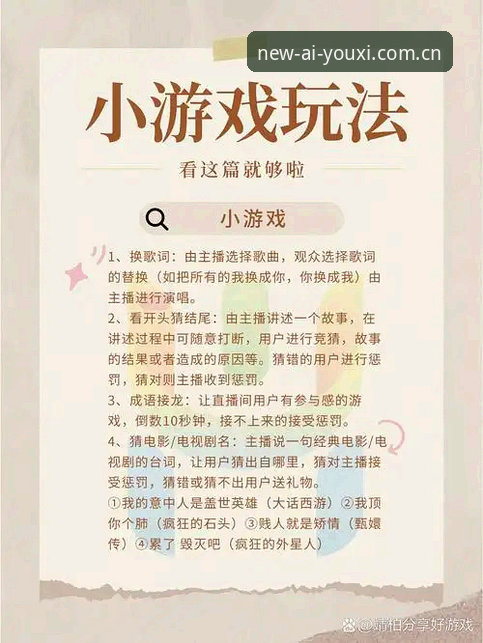 new-ai-youxi.com.cn

小游戏玩法

看这篇就够啦

小游戏

1、换歌词：由主播选择歌曲，观众选择歌词的替换（如把所有的我换成你，你换成我）由主播进行演唱。
2、看开头猜结尾：由主播讲述一个故事，在讲述过程中可随意打断，用户进行竞猜，故事的结果或者造成的原因等。猜错的用户进行惩罚，猜对则主播收到惩罚。
3、成语接龙：让直播间用户有参与感的游戏，倒数10秒钟，接不上来的接受惩罚。
4、猜电影/电视剧名：主播说一句经典电影/电视剧的台词，让用户猜出自哪里，猜对主播接受惩罚，猜错或猜不出用户送礼物。
①我的意中人是盖世英雄（大话西游）②我顶你个肺（疯狂的石头）③贱人就是矫情（甄嬛传）④累了 毁灭吧（疯狂的外星人）

@靖柏分享好游戏